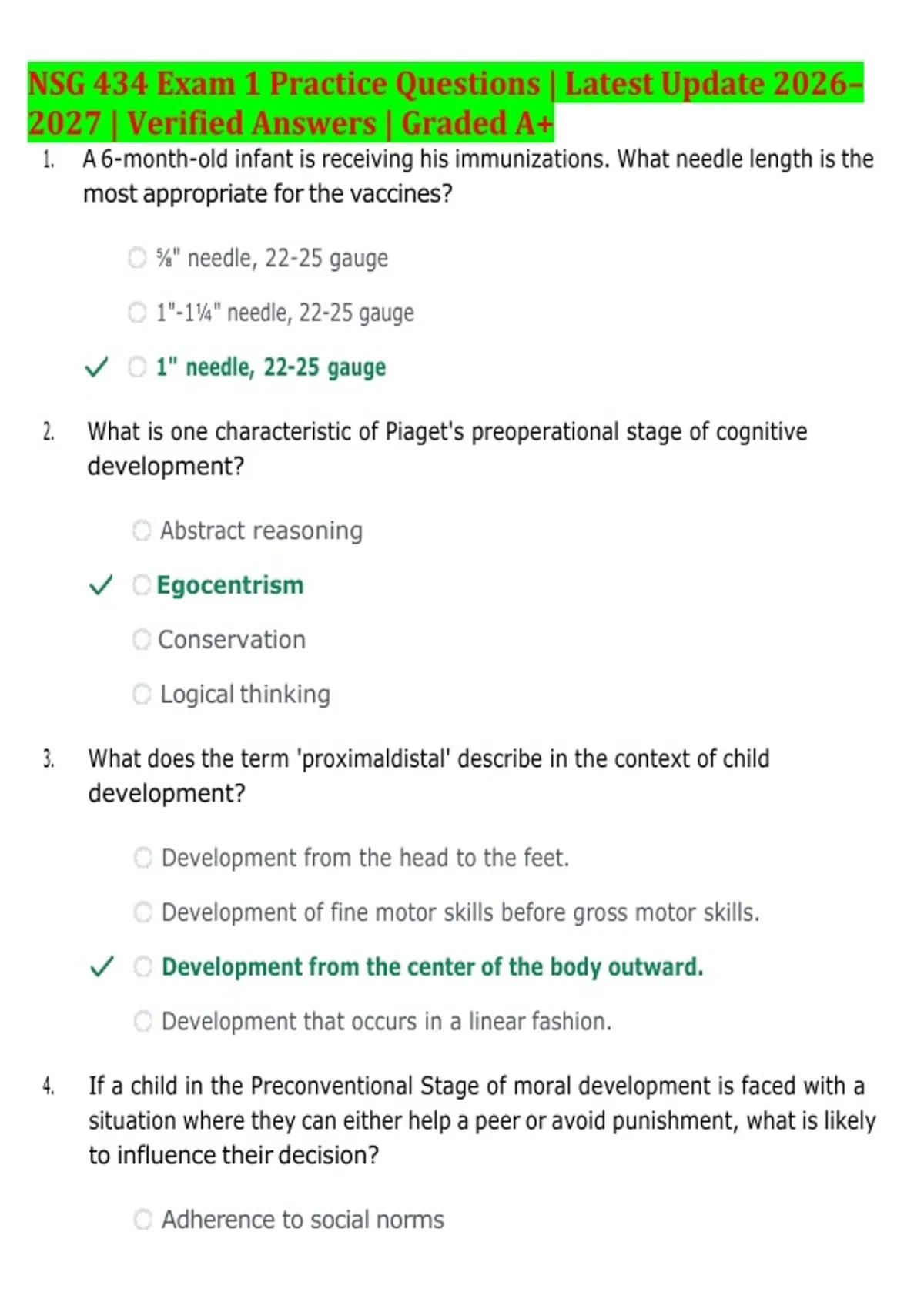 NSG 434 Exam 1 Practice Questions | Latest Update 2026–2027 | Verified Answers | Graded A+

1. A 6-month-old infant is receiving his immunizations. What needle length is the most appropriate for the vaccines?

⅝" needle, 22-25 gauge

1"-1¼" needle, 22-25 gauge

✓ 1" needle, 22-25 gauge

2. What is one characteristic of Piaget's preoperational stage of cognitive development?

Abstract reasoning

✓ Egocentrism

Conservation

Logical thinking

3. What does the term 'proximaldistal' describe in the context of child development?

Development from the head to the feet.

Development of fine motor skills before gross motor skills.

✓ Development from the center of the body outward.

Development that occurs in a linear fashion.

4. If a child in the Preconventional Stage of moral development is faced with a situation where they can either help a peer or avoid punishment, what is likely to influence their decision?

Adherence to social norms